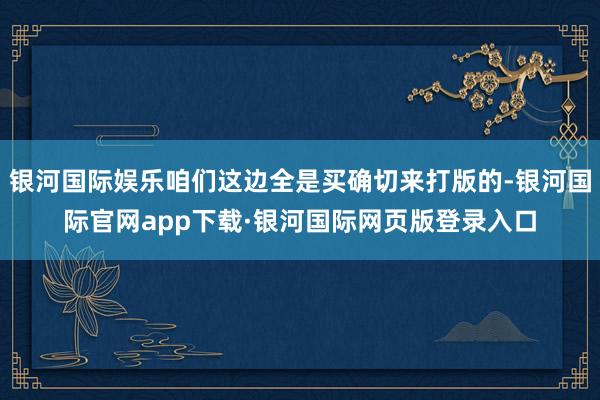 银河国际娱乐咱们这边全是买确切来打版的-银河国际官网app下载·银河国际网页版登录入口